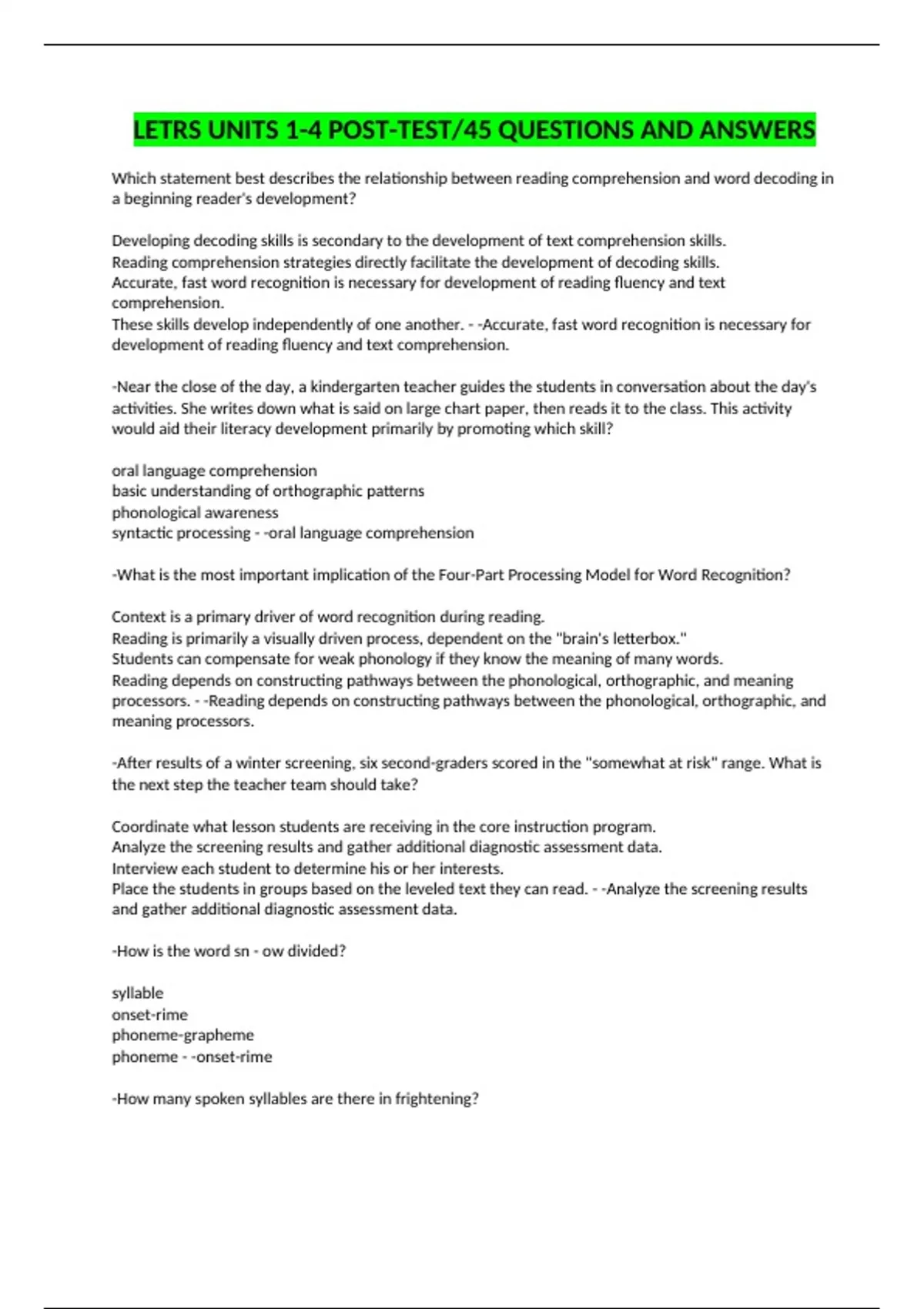 LETRS UNITS 1-4 POST-TEST/45 QUESTIONS AND ANSWERS

Which statement best describes the relationship between reading comprehension and word decoding in a beginning reader's development?

Developing decoding skills is secondary to the development of text comprehension skills.
Reading comprehension strategies directly facilitate the development of decoding skills.
Accurate, fast word recognition is necessary for development of reading fluency and text comprehension.
These skills develop independently of one another. - -Accurate, fast word recognition is necessary for development of reading fluency and text comprehension.

-Near the close of the day, a kindergarten teacher guides the students in conversation about the day's activities. She writes down what is said on large chart paper, then reads it to the class. This activity would aid their literacy development primarily by promoting which skill?

oral language comprehension
basic understanding of orthographic patterns
phonological awareness
syntactic processing - -oral language comprehension

-What is the most important implication of the Four-Part Processing Model for Word Recognition?

Context is a primary driver of word recognition during reading.
Reading is primarily a visually driven process, dependent on the "brain's letterbox."
Students can compensate for weak phonology if they know the meaning of many words.
Reading depends on constructing pathways between the phonological, orthographic, and meaning processors. - -Reading depends on constructing pathways between the phonological, orthographic, and meaning processors.

-After results of a winter screening, six second-graders scored in the "somewhat at risk" range. What is the next step the teacher team should take?

Coordinate what lesson students are receiving in the core instruction program.
Analyze the screening results and gather additional diagnostic assessment data.
Interview each student to determine his or her interests.
Place the students in groups based on the leveled text they can read. - -Analyze the screening results and gather additional diagnostic assessment data.

-How is the word sn - ow divided?

syllable
onset-rime
phoneme-grapheme
phoneme - -onset-rime

-How many spoken syllables are there in frightening?